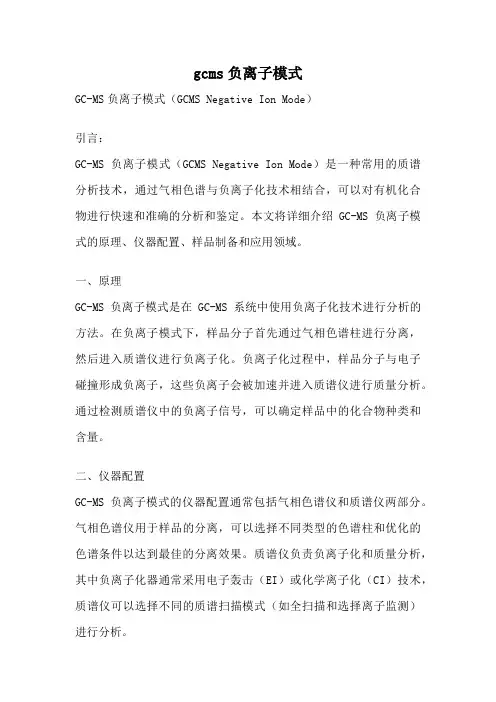 gcms负离子模式

GC-MS负离子模式（GCMS Negative Ion Mode）

引言：

GC-MS 负离子模式（GCMS Negative Ion Mode）是一种常用的质谱分析技术，通过气相色谱与负离子化技术相结合，可以对有机化合物进行快速和准确的分析和鉴定。本文将详细介绍 GC-MS 负离子模式的原理、仪器配置、样品制备和应用领域。

一、原理

GC-MS 负离子模式是在 GC-MS 系统中使用负离子化技术进行分析的方法。在负离子模式下，样品分子首先通过气相色谱柱进行分离，然后进入质谱仪进行负离子化。负离子化过程中，样品分子与电子碰撞形成负离子，这些负离子会被加速并进入质谱仪进行质量分析。通过检测质谱仪中的负离子信号，可以确定样品中的化合物种类和含量。

二、仪器配置

GC-MS 负离子模式的仪器配置通常包括气相色谱仪和质谱仪两部分。气相色谱仪用于样品的分离，可以选择不同类型的色谱柱和优化的色谱条件以达到最佳的分离效果。质谱仪负责负离子化和质量分析，其中负离子化器通常采用电子轰击（EI）或化学离子化（CI）技术，质谱仪可以选择不同的质谱扫描模式（如全扫描和选择离子监测）进行分析。